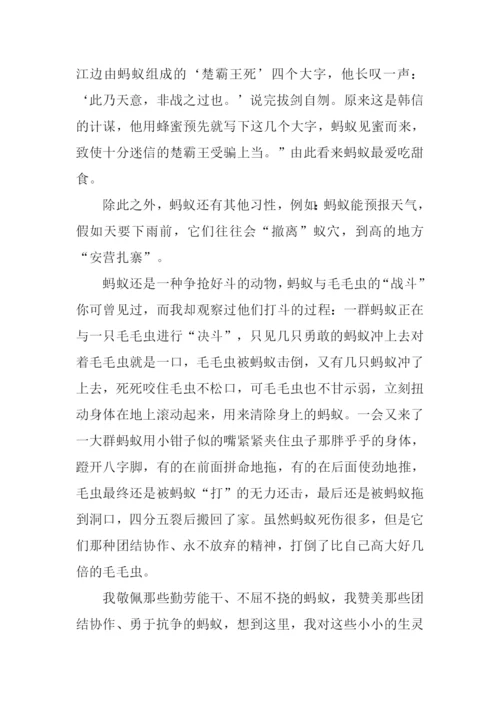 江边由蚂蚁组成的‘楚霸王死’四个大字，他长叹一声：‘此乃天意，非战之过也。’说完拔剑自刎。原来这是韩信的计谋，他用蜂蜜预先就写下这几个大字，蚂蚁见蜜而来，致使十分迷信的楚霸王受骗上当。”由此看来蚂蚁最爱吃甜食。

除此之外，蚂蚁还有其他习性，例如：蚂蚁能预报天气，假如天要下雨前，它们往往会“撤离”蚁穴，到高的地方“安营扎寨”。

蚂蚁还是一种争抢好斗的动物，蚂蚁与毛毛虫的“战斗”你可曾见过，而我却观察过他们打斗的过程：一群蚂蚁正在与一只毛毛虫进行“决斗”，只见几只勇敢的蚂蚁冲上去对着毛毛虫就是一口，毛毛虫被蚂蚁击倒，又有几只蚂蚁冲了上去，死死咬住毛虫不松口，可毛毛虫也不甘示弱，立刻扭动身体在地上滚动起来，用来清除身上的蚂蚁。一会又来了一大群蚂蚁用小钳子似的嘴紧紧夹住虫子那胖乎乎的身体，蹬开八字脚，有的在前面拼命地拖，有的在后面使劲地推，毛虫最终还是被蚂蚁“打”的无力还击，最后还是被蚂蚁拖到洞口，四分五裂后搬回了家。虽然蚂蚁死伤很多，但是它们那种团结协作、永不放弃的精神，打倒了比自己高大好几倍的毛毛虫。

我敬佩那些勤劳能干、不屈不挠的蚂蚁，我赞美那些团结协作、勇于抗争的蚂蚁，想到这里，我对这些小小的生灵